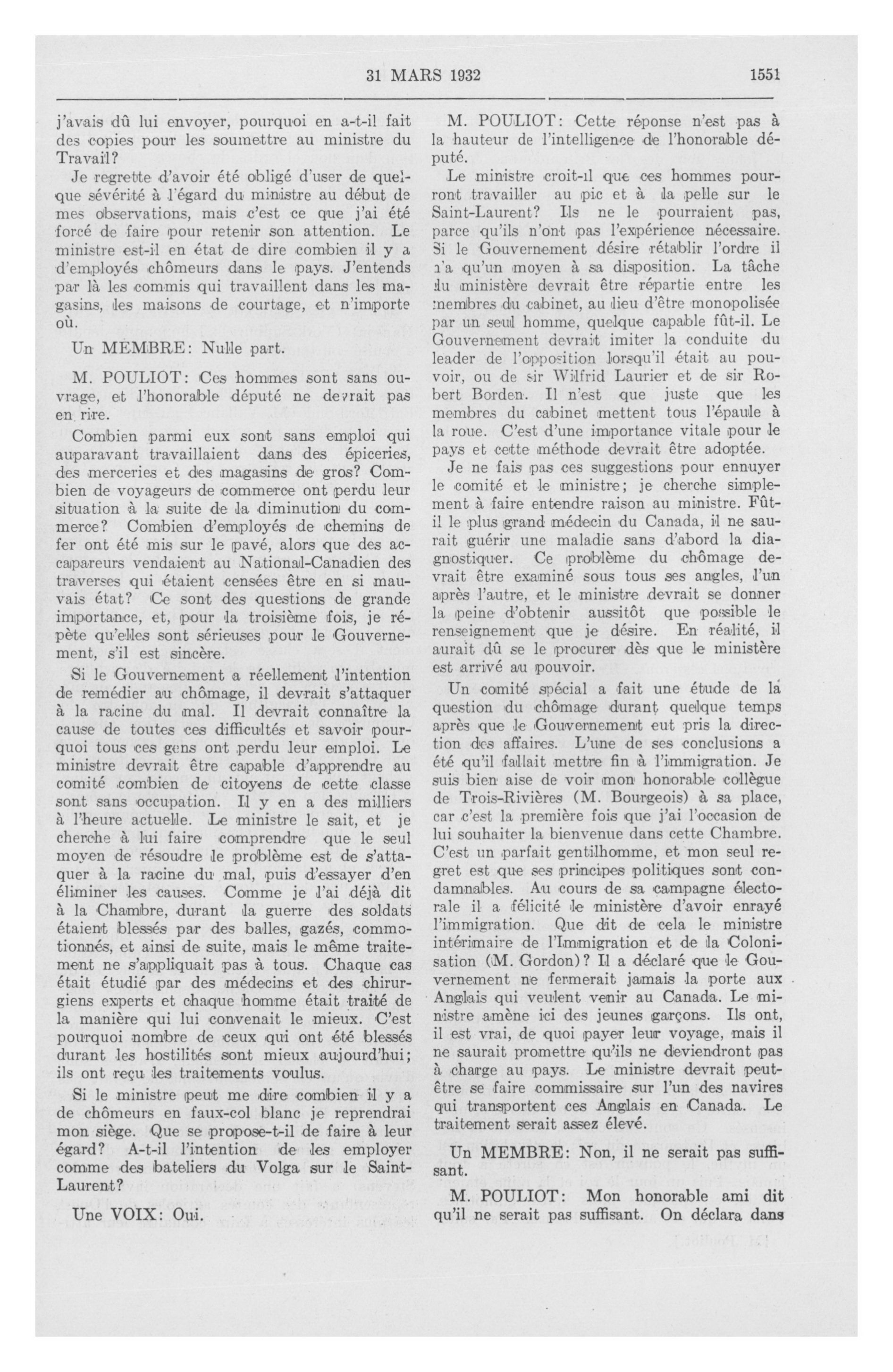 31 MARS 1932

1551

j'avais dû lui envoyer, pourquoi en a-t-il fait des copies pour les soumettre au ministre du Travail?

Je regrette d'avoir été obligé d'user de quelque sévérité à l'égard du ministre au début de mes observations, mais c'est ce que j'ai été forcé de faire pour retenir son attention. Le ministre est-il en état de dire combien il y a d'employés chômeurs dans le pays. J'entends par là les commis qui travaillent dans les magasins, les maisons de courtage, et n'importe où.

Un MEMBRE: Nulle part.

M. POULIOT: Ces hommes sont sans ouvrage, et l'honorable député ne devrait pas en rire.

Combien parmi eux sont sans emploi qui auparavant travaillaient dans des épiceries, des merceries et des magasins de gros? Combien de voyageurs de commerce ont perdu leur situation à la suite de la diminution du commerce? Combien d'employés de chemins de fer ont été mis sur le pavé, alors que des accapareurs vendaient au National-Canadien des traverses qui étaient censées être en si mauvais état? Ce sont des questions de grande importance, et, pour la troisième fois, je répète qu'elles sont sérieuses pour le Gouvernement, s'il est sincère.

Si le Gouvernement a réellement l'intention de remédier au chômage, il devrait s'attaquer à la racine du mal. Il devrait connaître la cause de toutes ces difficultés et savoir pourquoi tous ces gens ont perdu leur emploi. Le ministre devrait être capable d'apprendre au comité combien de citoyens de cette classe sont sans occupation. Il y en a des milliers à l'heure actuelle. Le ministre le sait, et je cherche à lui faire comprendre que le seul moyen de résoudre le problème est de s'attaquer à la racine du mal, puis d'essayer d'en éliminer les causes. Comme je l'ai déjà dit à la Chambre, durant la guerre des soldats étaient blessés par des balles, gazés, commotionnés, et ainsi de suite, mais le même traitement ne s'appliquait pas à tous. Chaque cas était étudié par des médecins et des chirurgiens experts et chaque homme était traité de la manière qui lui convenait le mieux. C'est pourquoi nombre de ceux qui ont été blessés durant les hostilités sont mieux aujourd'hui; ils ont reçu les traitements voulus.

Si le ministre peut me dire combien il y a de chômeurs en faux-col blanc je reprendrai mon siège. Que se propose-t-il de faire à leur égard? A-t-il l'intention de les employer comme des bateliers du Volga sur le Saint-Laurent?

Une VOIX: Oui.

M. POULIOT: Cette réponse n'est pas à la hauteur de l'intelligence de l'honorable député.

Le ministre croit-il que ces hommes pourront travailler au pic et à la pelle sur le Saint-Laurent? Ils ne le pourraient pas, parce qu'ils n'ont pas l'expérience nécessaire. Si le Gouvernement désire rétablir l'ordre il n'a qu'un moyen à sa disposition. La tâche du ministère devrait être répartie entre les membres du cabinet, au lieu d'être monopolisée par un seul homme, quelque capable fût-il. Le Gouvernement devrait imiter la conduite du leader de l'opposition lorsqu'il était au pouvoir, ou de sir Wilfrid Laurier et de sir Robert Borden. Il n'est que juste que les membres du cabinet mettent tous l'épaule à la roue. C'est d'une importance vitale pour le pays et cette méthode devrait être adoptée.

Je ne fais pas ces suggestions pour ennuyer le comité et le ministre; je cherche simplement à faire entendre raison au ministre. Fût-il le plus grand médecin du Canada, il ne saurait guérir une maladie sans d'abord la diagnostiquer. Ce problème du chômage devrait être examiné sous tous ses angles, l'un après l'autre, et le ministre devrait se donner la peine d'obtenir aussitôt que possible le renseignement que je désire. En réalité, il aurait dû se le procurer dès que le ministère est arrivé au pouvoir.

Un comité spécial a fait une étude de la question du chômage durant quelque temps après que le Gouvernement eut pris la direction des affaires. L'une de ses conclusions a été qu'il fallait mettre fin à l'immigration. Je suis bien aise de voir mon honorable collègue de Trois-Rivières (M. Bourgeois) à sa place, car c'est la première fois que j'ai l'occasion de lui souhaiter la bienvenue dans cette Chambre. C'est un parfait gentilhomme, et mon seul regret est que ses principes politiques sont condamnables. Au cours de sa campagne électorale il a félicité le ministère d'avoir enrayé l'immigration. Que dit de cela le ministre intérimaire de l'Immigration et de la Colonisation (M. Gordon)? Il a déclaré que le Gouvernement ne fermerait jamais la porte aux Anglais qui veulent venir au Canada. Le ministre amène ici des jeunes garçons. Ils ont, il est vrai, de quoi payer leur voyage, mais il ne saurait promettre qu'ils ne deviendront pas à charge au pays. Le ministre devrait peut-être se faire commissaire sur l'un des navires qui transportent ces Anglais en Canada. Le traitement serait assez élevé.

Un MEMBRE: Non, il ne serait pas suffisant.

M. POULIOT: Mon honorable ami dit qu'il ne serait pas suffisant. On déclara dans